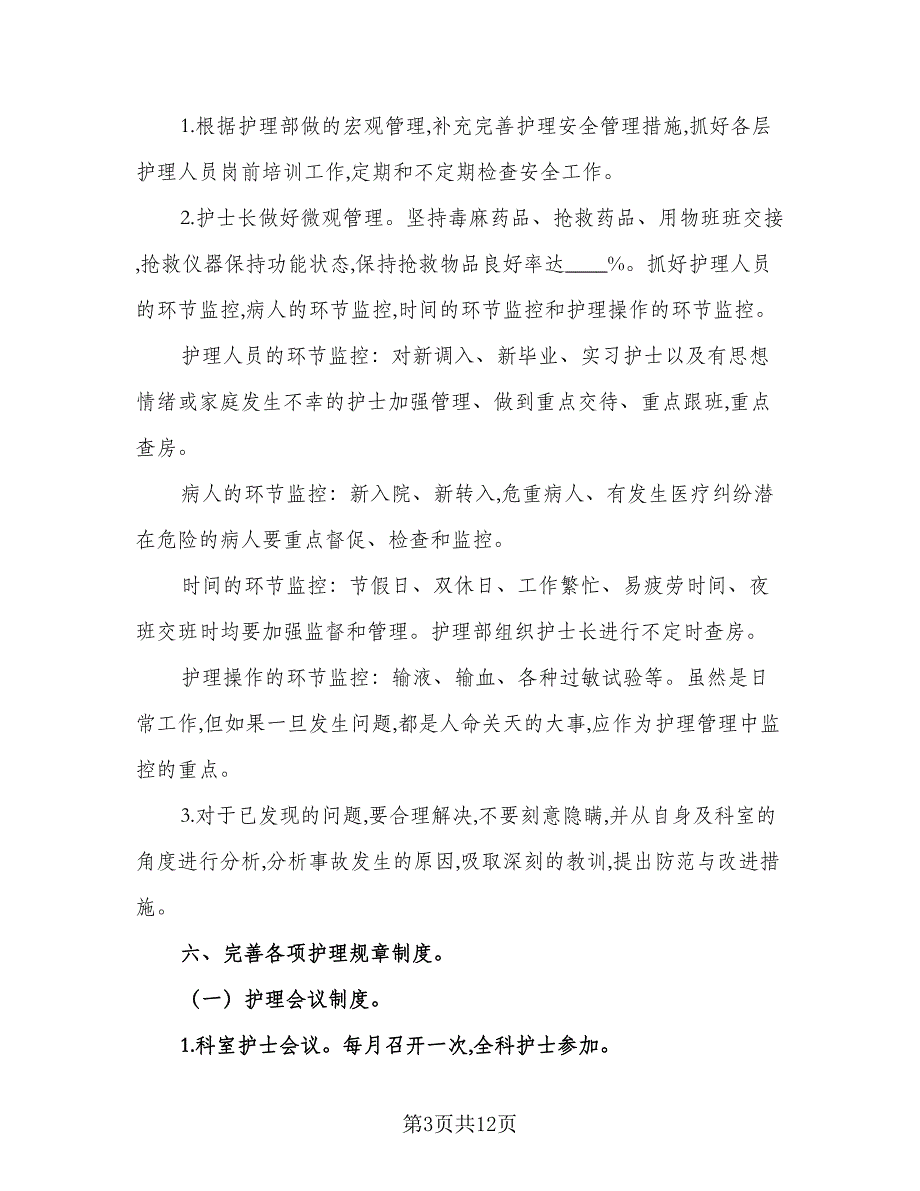 1.根据护理部做的宏观管理,补充完善护理安全管理措施,抓好各层护理人员岗前培训工作,定期和不定期检查安全工作。

2.护士长做好微观管理。坚持毒麻药品、抢救药品、用物班班交接,抢救仪器保持功能状态,保持抢救物品良好率达____%。抓好护理人员的环节监控,病人的环节监控,时间的环节监控和护理操作的环节监控。

护理人员的环节监控：对新调入、新毕业、实习护士以及有思想情绪或家庭发生不幸的护士加强管理、做到重点交待、重点跟班,重点查房。

病人的环节监控：新入院、新转入,危重病人、有发生医疗纠纷潜在危险的病人要重点督促、检查和监控。

时间的环节监控：节假日、双休日、工作繁忙、易疲劳时间、夜班交班时均要加强监督和管理。护理部组织护士长进行不定时查房。

护理操作的环节监控：输液、输血、各种过敏试验等。虽然是日常工作,但如果一旦发生问题,都是人命关天的大事,应作为护理管理中监控的重点。

3.对于已发现的问题,要合理解决,不要刻意隐瞒,并从自身及科室的角度进行分析,分析事故发生的原因,吸取深刻的教训,提出防范与改进措施。

六、完善各项护理规章制度。

（一）护理会议制度。

1.科室护士会议。每月召开一次,全科护士参加。

第3页共12页